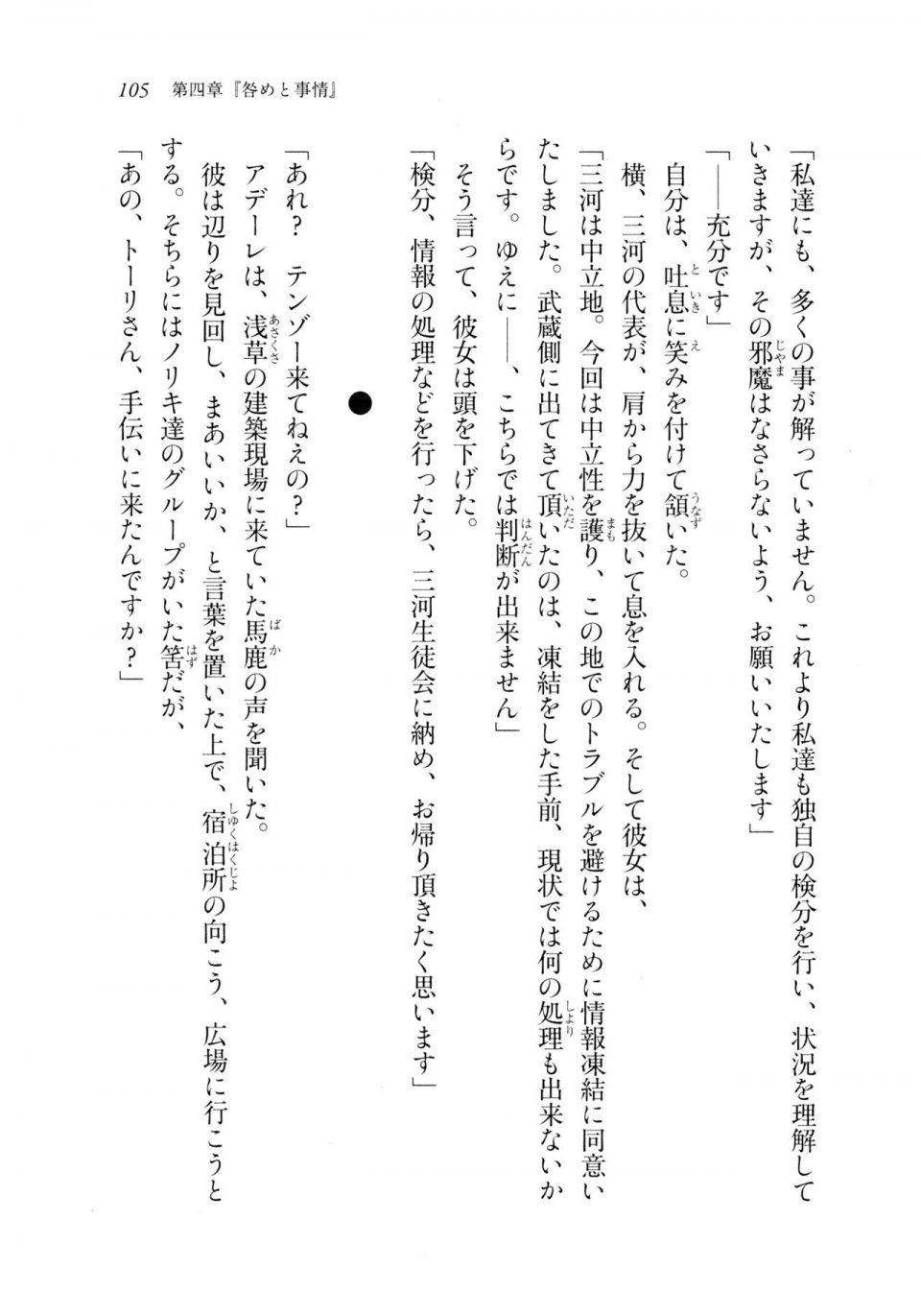 105　第四章『咎めと事情』

「私達にも、多くの事が解っていません。これより私達も独自の検分を行い、状況を理解していきますが、その邪魔はなさらないよう、お願いいたします」

「――充分です」

自分は、吐息に笑みを付けて頷いた。

横、三河の代表が、肩から力を抜いて息を入れる。そして彼女は、

「三河は中立地。今回は中立性を護り、この地でのトラブルを避けるために情報凍結に同意いたしました。武蔵側に出てきて頂いたのは、凍結をした手前、現状では何の処理も出来ないからです。ゆえに――、こちらでは判断が出来ません」

そう言って、彼女は頭を下げた。

「検分、情報の処理などを行ったら、三河生徒会に納め、お帰り頂きたく思います」

●

「あれ？　テンゾー来てねえの？」

アデーレは、浅草の建築現場に来ていた馬鹿の声を聞いた。

彼は辺りを見回し、まあいいか、と言葉を置いた上で、宿泊所の向こう、広場に行こうとする。そちらにはノリキ達のグループがいた筈だが、

「あの、トーリさん、手伝いに来たんですか？」